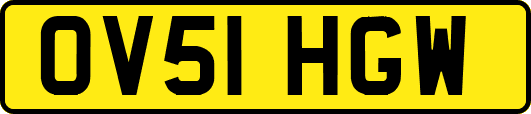 OV51 HGW